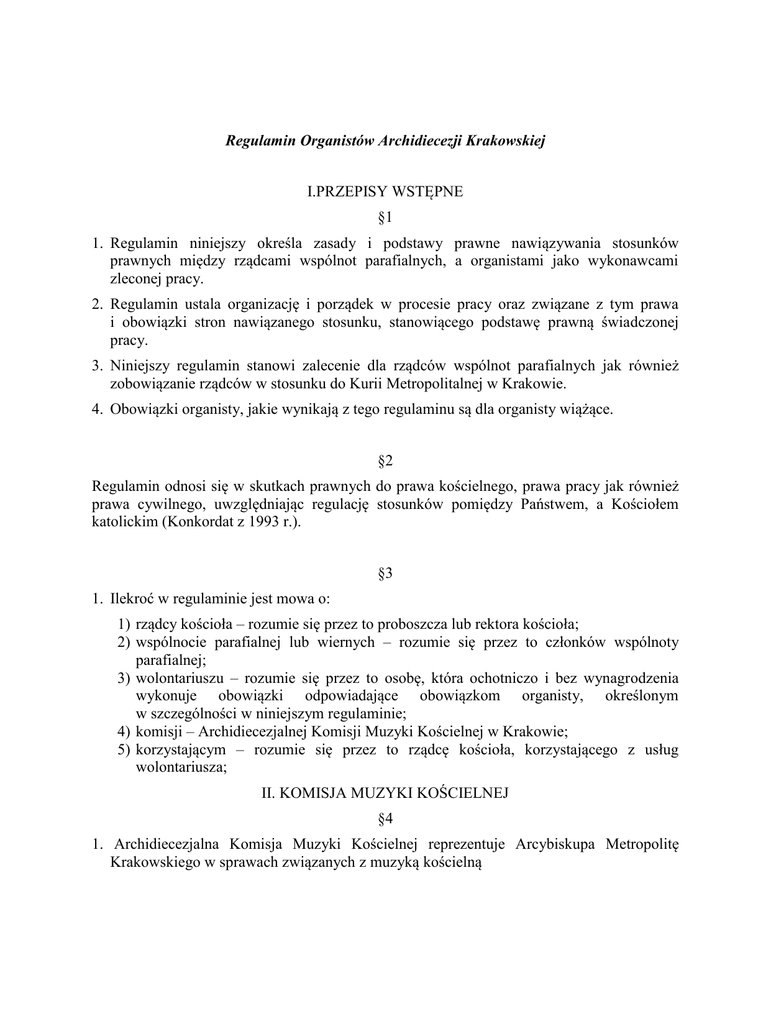 Regulamin Organistów Archidiecezji Krakowskiej

I.PRZEPISY WSTĘPNE

§1

1. Regulamin niniejszy określa zasady i podstawy prawne nawiązywania stosunków prawnych między rządcami wspólnot parafialnych, a organistami jako wykonawcami zleconej pracy.
2. Regulamin ustala organizację i porządek w procesie pracy oraz związane z tym prawa i obowiązki stron nawiązanego stosunku, stanowiącego podstawę prawną świadczonej pracy.
3. Niniejszy regulamin stanowi zalecenie dla rządców wspólnot parafialnych jak również zobowiązanie rządców w stosunku do Kurii Metropolitalnej w Krakowie.
4. Obowiązki organisty, jakie wynikają z tego regulaminu są dla organisty wiążące.

§2

Regulamin odnosi się w skutkach prawnych do prawa kościelnego, prawa pracy jak również prawa cywilnego, uwzględniając regulację stosunków pomiędzy Państwem, a Kościołem katolickim (Konkordat z 1993 r.).

§3

1. Ilekroć w regulaminie jest mowa o:
1) rządcy kościoła – rozumie się przez to proboszcza lub rektora kościoła;
2) wspólnocie parafialnej lub wiernych – rozumie się przez to członków wspólnoty parafialnej;
3) wolontariuszu – rozumie się przez to osobę, która ochotniczo i bez wynagrodzenia wykonuje obowiązki odpowiadające obowiązkom organisty, określonym w szczególności w niniejszym regulaminie;
4) komisji – Archidiecezjalnej Komisji Muzyki Kościelnej w Krakowie;
5) korzystającym – rozumie się przez to rządcę kościoła, korzystającego z usług wolontariusza;

II. KOMISJA MUZYKI KOŚCIELNEJ

§4

1. Archidiecezjalna Komisja Muzyki Kościelnej reprezentuje Arcybiskupa Metropolitę Krakowskiego w sprawach związanych z muzyką kościelną